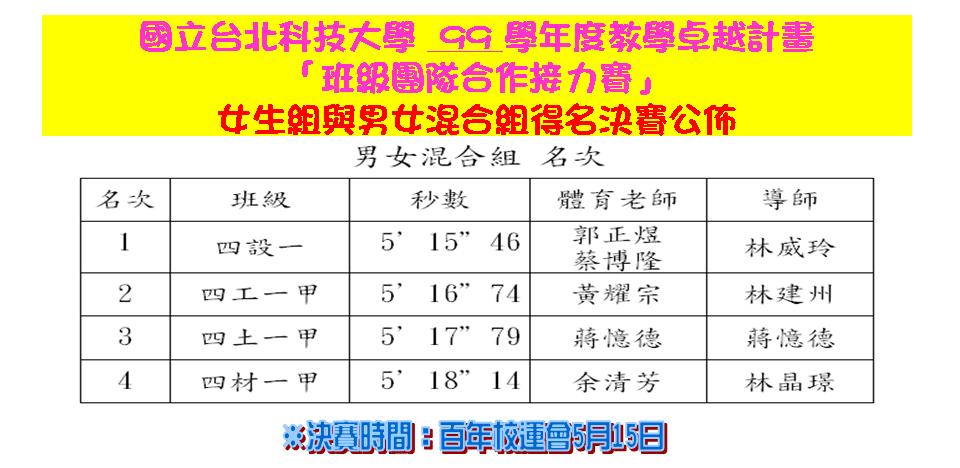 國立台北科技大學 99學年度教學卓越計畫
「班級團隊合作接力賽」
女生組與男女混合組得名決賽公佈

男女混合組 名次

| 名次 | 班級 | 秒數 | 體育老師 | 導師 |
|---|---|---|---|---|
| 1 | 四設一 | 5' 15" 46 | 郭正煜 蔡博隆 | 林威玲 |
| 2 | 四工一甲 | 5' 16" 74 | 黃耀宗 | 林建州 |
| 3 | 四土一甲 | 5' 17" 79 | 蔣憶德 | 蔣憶德 |
| 4 | 四材一甲 | 5' 18" 14 | 余清芳 | 林晶璟 |

※決賽時間：百年校運會5月15日